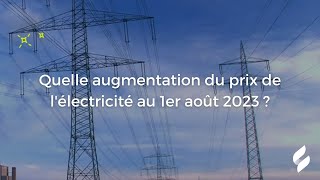 Quelle augmentation du prix de l'électricité au 1er août 2023 ?